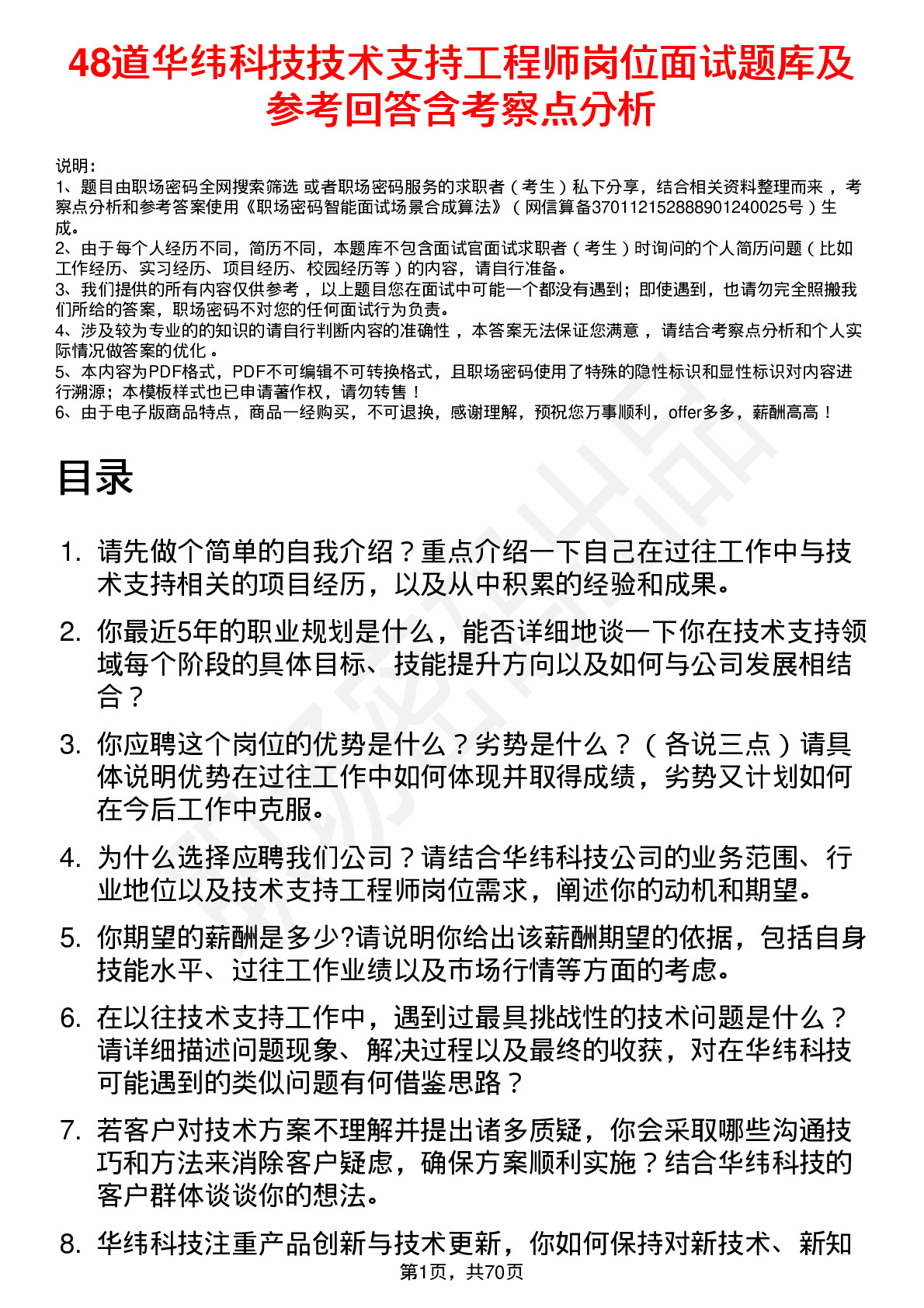 48道华纬科技技术支持工程师岗位面试题库及参考回答含考察点分析

说明：
1、题目由职场密码全网搜索筛选 或者职场密码服务的求职者（考生）私下分享，结合相关资料整理而来 ，考察点分析和参考答案使用《职场密码智能面试场景合成算法》（网信算备370112152888901240025号）生成。
2、由于每个人经历不同，简历不同，本题库不包含面试官面试求职者（考生）时询问的个人简历问题（比如工作经历、实习经历、项目经历、校园经历等）的内容，请自行准备。
3、我们提供的所有内容仅供参考 ，以上题目您在面试中可能一个都没有遇到；即使遇到，也请勿完全照搬我们所给的答案，职场密码不对您的任何面试行为负责。
4、涉及较为专业的的知识的请自行判断内容的准确性 ，本答案无法保证您满意 ，请结合考察点分析和个人实际情况做答案的优化 。
5、本内容为PDF格式，PDF不可编辑不可转换格式，且职场密码使用了特殊的隐性标识和显性标识对内容进行溯源；本模板样式也已申请著作权，请勿转售！
6、由于电子版商品特点，商品一经购买，不可退换，感谢理解，预祝您万事顺利，offer多多，薪酬高高！

目录

1. 请先做个简单的自我介绍？重点介绍一下自己在过往工作中与技术支持相关的项目经历，以及从中积累的经验和成果。
2. 你最近5年的职业规划是什么，能否详细地谈一下你在技术支持领域每个阶段的具体目标、技能提升方向以及如何与公司发展相结合？
3. 你应聘这个岗位的优势是什么？劣势是什么？（各说三点）请具体说明优势在过往工作中如何体现并取得成绩，劣势又计划如何在今后工作中克服。
4. 为什么选择应聘我们公司？请结合华纬科技公司的业务范围、行业地位以及技术支持工程师岗位需求，阐述你的动机和期望。
5. 你期望的薪酬是多少?请说明你给出该薪酬期望的依据，包括自身技能水平、过往工作业绩以及市场行情等方面的考虑。
6. 在以往技术支持工作中，遇到过最具挑战性的技术问题是什么？请详细描述问题现象、解决过程以及最终的收获，对在华纬科技可能遇到的类似问题有何借鉴思路？
7. 若客户对技术方案不理解并提出诸多质疑，你会采取哪些沟通技巧和方法来消除客户疑虑，确保方案顺利实施？结合华纬科技的客户群体谈谈你的想法。
8. 华纬科技注重产品创新与技术更新，你如何保持对新技术、新知

第1页，共70页